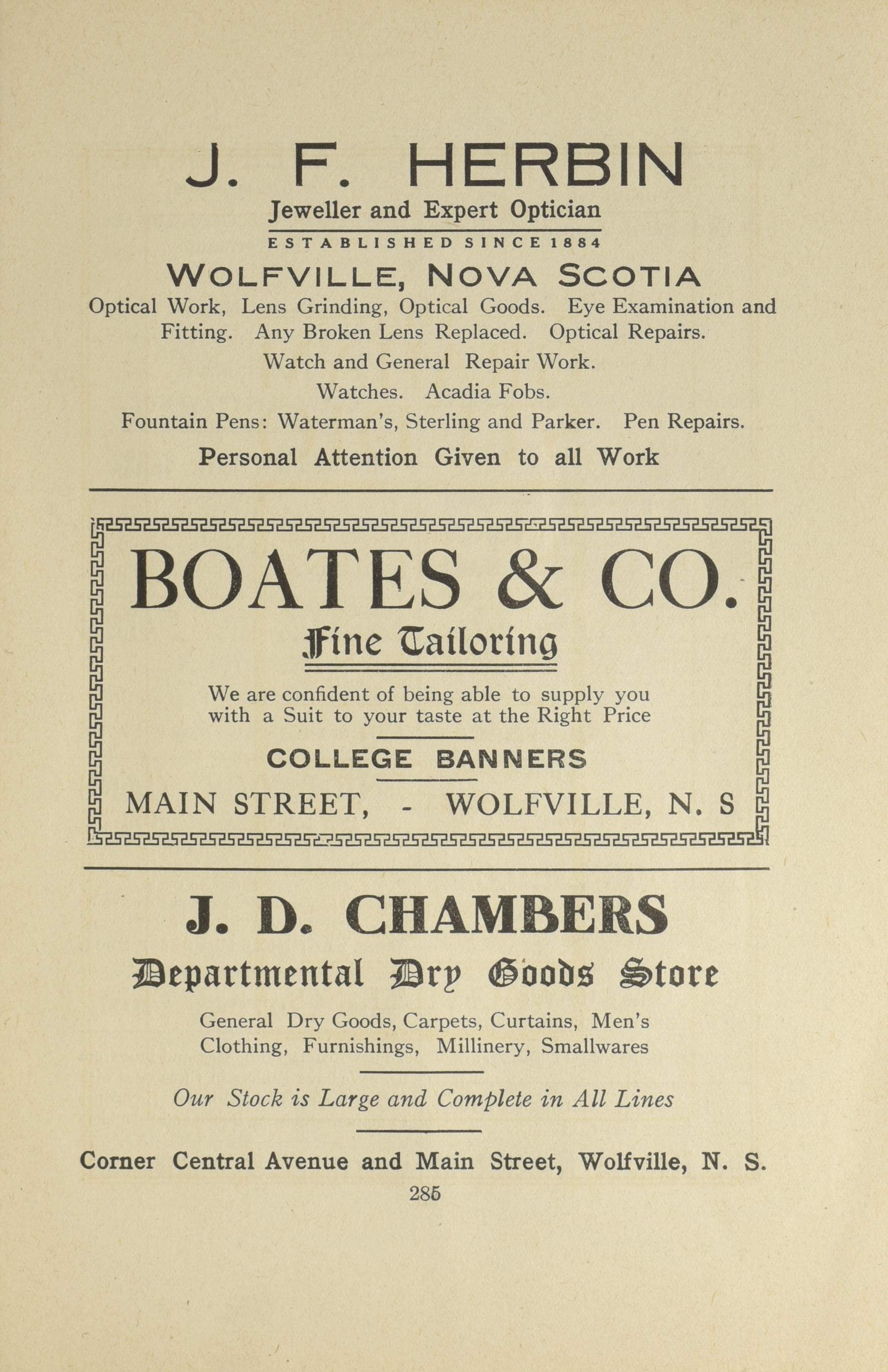 J. F. HERBIN

Jeweller and Expert Optician

ESTABLISHED SINCE 1884

WOLFVILLE, NOVA SCOTIA

Optical Work, Lens Grinding, Optical Goods. Eye Examination and Fitting. Any Broken Lens Replaced. Optical Repairs.

Watch and General Repair Work.

Watches. Acadia Fobs.

Fountain Pens: Waterman's, Sterling and Parker. Pen Repairs.

Personal Attention Given to all Work

BOATES & CO.

Fine Tailoring

We are confident of being able to supply you with a Suit to your taste at the Right Price

COLLEGE BANNERS

MAIN STREET, - WOLFVILLE, N. S

J. D. CHAMBERS

Departmental Dry Goods Store

General Dry Goods, Carpets, Curtains, Men's Clothing, Furnishings, Millinery, Smallwares

Our Stock is Large and Complete in All Lines

Corner Central Avenue and Main Street, Wolfville, N. S.

285